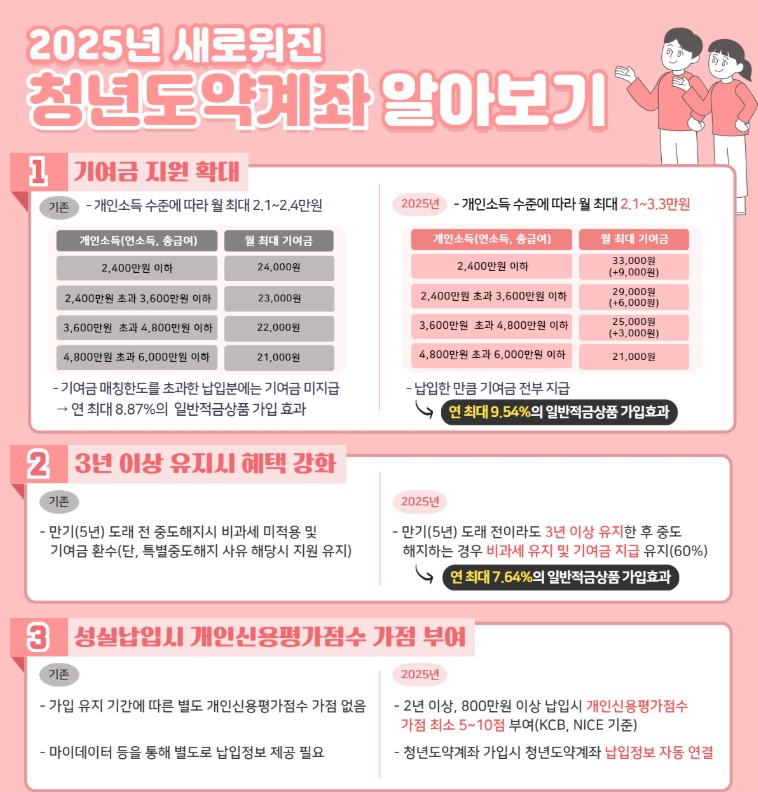 2025년 새로워진
청년도약계좌 알아보기

1 기여금 지원 확대

기존 - 개인소득 수준에 따라 월 최대 2.1~2.4만원

| 개인소득(연소득, 총급여) | 월 최대 기여금 |
|---|---|
| 2,400만원 이하 | 24,000원 |
| 2,400만원 초과 3,600만원 이하 | 23,000원 |
| 3,600만원 초과 4,800만원 이하 | 22,000원 |
| 4,800만원 초과 6,000만원 이하 | 21,000원 |

- 기여금 매칭한도를 초과한 납입분에는 기여금 미지급
→ 연 최대 8.87%의 일반적금상품 가입 효과

2025년 - 개인소득 수준에 따라 월 최대 2.1~3.3만원

| 개인소득(연소득, 총급여) | 월 최대 기여금 |
|---|---|
| 2,400만원 이하 | 33,000원 (+9,000원) |
| 2,400만원 초과 3,600만원 이하 | 29,000원 (+6,000원) |
| 3,600만원 초과 4,800만원 이하 | 25,000원 (+3,000원) |
| 4,800만원 초과 6,000만원 이하 | 21,000원 |

- 납입한 만큼 기여금 전부 지급
연 최대 9.54%의 일반적금상품 가입효과

2 3년 이상 유지시 혜택 강화

기존

- 만기(5년) 도래 전 중도해지시 비과세 미적용 및 기여금 환수(단, 특별중도해지 사유 해당시 지원 유지)

2025년

- 만기(5년) 도래 전이라도 3년 이상 유지한 후 중도 해지하는 경우 비과세 유지 및 기여금 지급 유지(60%)
연 최대 7.64%의 일반적금상품 가입효과

3 성실납입시 개인신용평가점수 가점 부여

기존

- 가입 유지 기간에 따른 별도 개인신용평가점수 가점 없음

- 마이데이터 등을 통해 별도로 납입정보 제공 필요

2025년

- 2년 이상, 800만원 이상 납입시 개인신용평가점수 가점 최소 5~10점 부여(KCB, NICE 기준)

- 청년도약계좌 가입시 청년도약계좌 납입정보 자동 연결